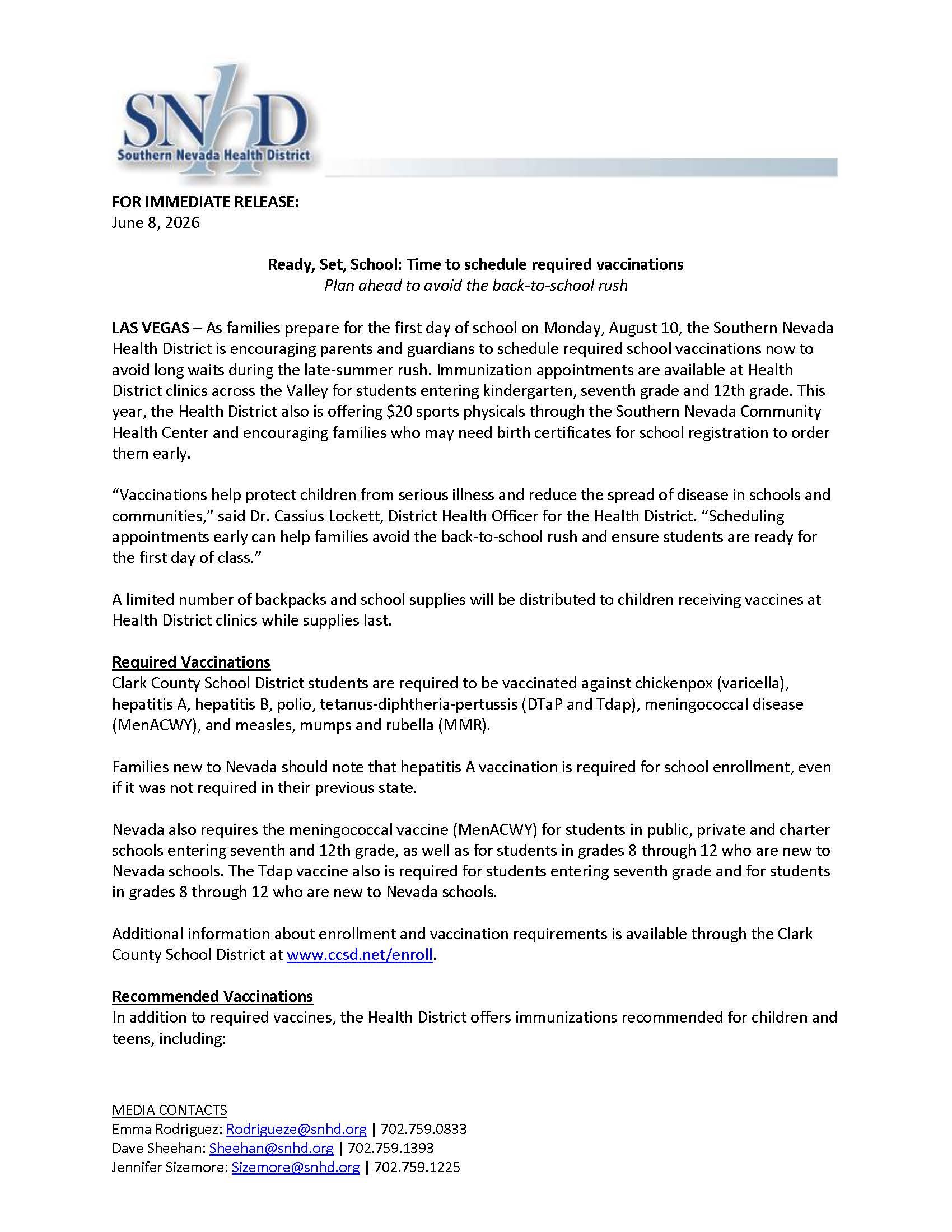 SNHD
Southern Nevada Health District

FOR IMMEDIATE RELEASE:
June 8, 2026

Ready, Set, School: Time to schedule required vaccinations
Plan ahead to avoid the back-to-school rush

LAS VEGAS – As families prepare for the first day of school on Monday, August 10, the Southern Nevada Health District is encouraging parents and guardians to schedule required school vaccinations now to avoid long waits during the late-summer rush. Immunization appointments are available at Health District clinics across the Valley for students entering kindergarten, seventh grade and 12th grade. This year, the Health District also is offering $20 sports physicals through the Southern Nevada Community Health Center and encouraging families who may need birth certificates for school registration to order them early.

"Vaccinations help protect children from serious illness and reduce the spread of disease in schools and communities," said Dr. Cassius Lockett, District Health Officer for the Health District. "Scheduling appointments early can help families avoid the back-to-school rush and ensure students are ready for the first day of class."

A limited number of backpacks and school supplies will be distributed to children receiving vaccines at Health District clinics while supplies last.

Required Vaccinations
Clark County School District students are required to be vaccinated against chickenpox (varicella), hepatitis A, hepatitis B, polio, tetanus-diphtheria-pertussis (DTaP and Tdap), meningococcal disease (MenACWY), and measles, mumps and rubella (MMR).

Families new to Nevada should note that hepatitis A vaccination is required for school enrollment, even if it was not required in their previous state.

Nevada also requires the meningococcal vaccine (MenACWY) for students in public, private and charter schools entering seventh and 12th grade, as well as for students in grades 8 through 12 who are new to Nevada schools. The Tdap vaccine also is required for students entering seventh grade and for students in grades 8 through 12 who are new to Nevada schools.

Additional information about enrollment and vaccination requirements is available through the Clark County School District at www.ccsd.net/enroll.

Recommended Vaccinations
In addition to required vaccines, the Health District offers immunizations recommended for children and teens, including:

MEDIA CONTACTS
Emma Rodriguez: Rodrigueze@snhd.org | 702.759.0833
Dave Sheehan: Sheehan@snhd.org | 702.759.1393
Jennifer Sizemore: Sizemore@snhd.org | 702.759.1225